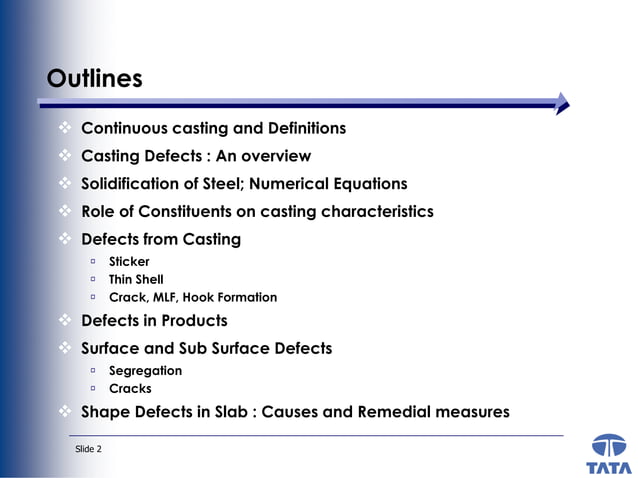 Outlines

❖ Continuous casting and Definitions
❖ Casting Defects : An overview
❖ Solidification of Steel; Numerical Equations
❖ Role of Constituents on casting characteristics
❖ Defects from Casting
▫ Sticker
▫ Thin Shell
▫ Crack, MLF, Hook Formation
❖ Defects in Products
❖ Surface and Sub Surface Defects
▫ Segregation
▫ Cracks
❖ Shape Defects in Slab : Causes and Remedial measures

Slide 2

TATA